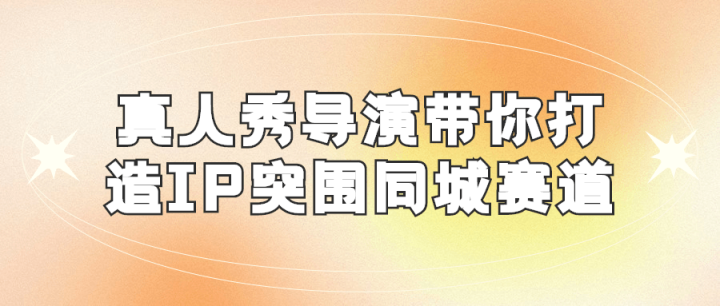 真人秀导演带你打造IP突围同城赛道